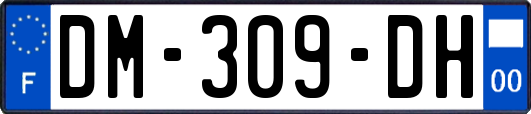 F
DM-309-DH
00